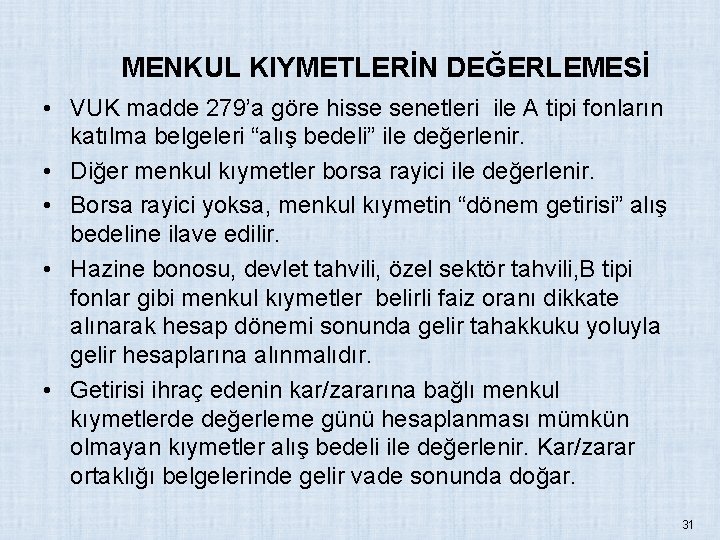 MENKUL KIYMETLERİN DEĞERLEMESİ

• VUK madde 279'a göre hisse senetleri ile A tipi fonların katılma belgeleri "alış bedeli" ile değerlenir.

• Diğer menkul kıymetler borsa rayici ile değerlenir.

• Borsa rayici yoksa, menkul kıymetin "dönem getirisi" alış bedeline ilave edilir.

• Hazine bonosu, devlet tahvili, özel sektör tahvili,B tipi fonlar gibi menkul kıymetler belirli faiz oranı dikkate alınarak hesap dönemi sonunda gelir tahakkuku yoluyla gelir hesaplarına alınmalıdır.

• Getirisi ihraç edenin kar/zararına bağlı menkul kıymetlerde değerleme günü hesaplanması mümkün olmayan kıymetler alış bedeli ile değerlenir. Kar/zarar ortaklığı belgelerinde gelir vade sonunda doğar.

31